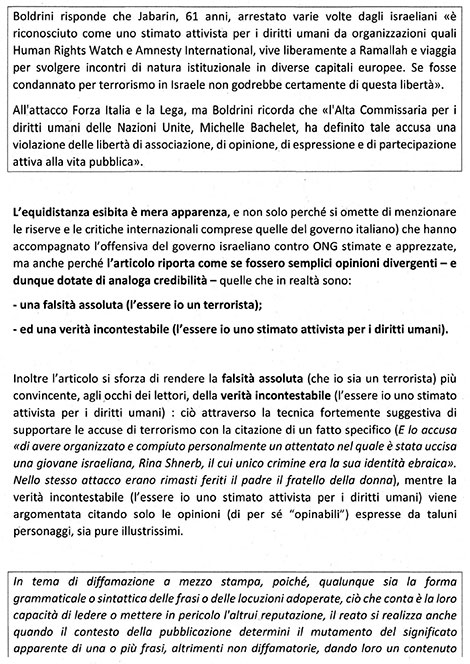 Boldrini risponde che Jabarin, 61 anni, arrestato varie volte dagli israeliani «è riconosciuto come uno stimato attivista per i diritti umani da organizzazioni quali Human Rights Watch e Amnesty International, vive liberamente a Ramallah e viaggia per svolgere incontri di natura istituzionale in diverse capitali europee. Se fosse condannato per terrorismo in Israele non godrebbe certamente di questa libertà».

All'attacco Forza Italia e la Lega, ma Boldrini ricorda che «l'Alta Commissaria per i diritti umani delle Nazioni Unite, Michelle Bachelet, ha definito tale accusa una violazione delle libertà di associazione, di opinione, di espressione e di partecipazione attiva alla vita pubblica».

L'equidistanza esibita è mera apparenza, e non solo perché si omette di menzionare le riserve e le critiche internazionali comprese quelle del governo italiano) che hanno accompagnato l'offensiva del governo israeliano contro ONG stimate e apprezzate, ma anche perché l'articolo riporta come se fossero semplici opinioni divergenti – e dunque dotate di analoga credibilità – quelle che in realtà sono:

- una falsità assoluta (l'essere io un terrorista);

- ed una verità incontestabile (l'essere io uno stimato attivista per i diritti umani).

Inoltre l'articolo si sforza di rendere la falsità assoluta (che io sia un terrorista) più convincente, agli occhi dei lettori, della verità incontestabile (l'essere io uno stimato attivista per i diritti umani) : ciò attraverso la tecnica fortemente suggestiva di supportare le accuse di terrorismo con la citazione di un fatto specifico (E lo accusa «di avere organizzato e compiuto personalmente un attentato nel quale è stata uccisa una giovane israeliana, Rina Shnerb, il cui unico crimine era la sua identità ebraica». Nello stesso attacco erano rimasti feriti il padre il fratello della donna), mentre la verità incontestabile (l'essere io uno stimato attivista per i diritti umani) viene argomentata citando solo le opinioni (di per sé "opinabili") espresse da taluni personaggi, sia pure illustrissimi.

In tema di diffamazione a mezzo stampa, poiché, qualunque sia la forma grammaticale o sintattica delle frasi o delle locuzioni adoperate, ciò che conta è la loro capacità di ledere o mettere in pericolo l'altrui reputazione, il reato si realizza anche quando il contesto della pubblicazione determini il mutamento del significato apparente di una o più frasi, altrimenti non diffamatorie, dando loro un contenuto